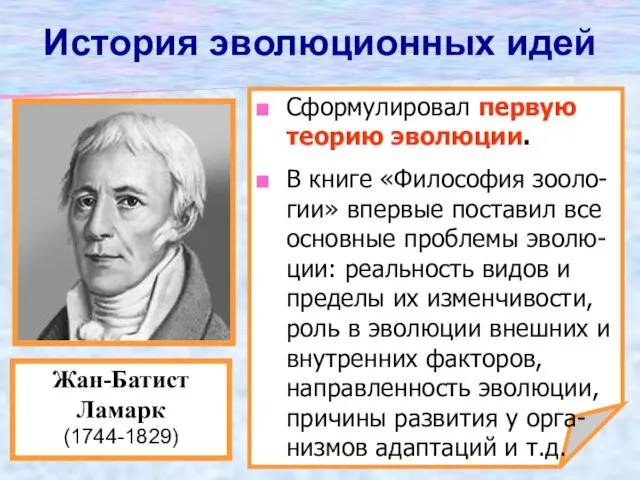 История эволюционных идей

Жан-Батист Ламарк
(1744-1829)

Сформулировал первую теорию эволюции.

В книге «Философия зоологии» впервые поставил все основные проблемы эволюции: реальность видов и пределы их изменчивости, роль в эволюции внешних и внутренних факторов, направленность эволюции, причины развития у организмов адаптаций и т.д.